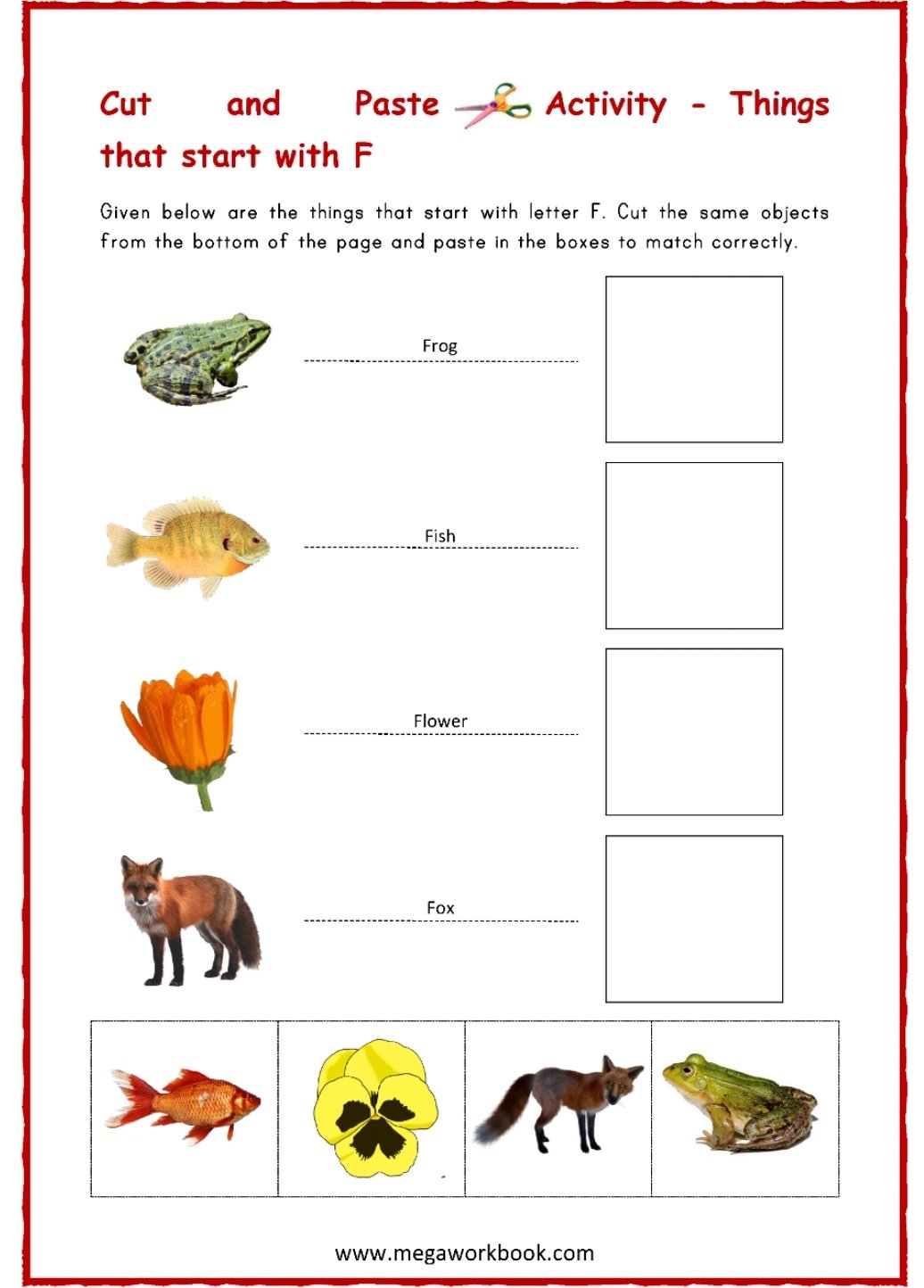 Cut and Paste Activity - Things that start with F

Given below are the things that start with letter F. Cut the same objects from the bottom of the page and paste in the boxes to match correctly.

Frog

Fish

Flower

Fox

www.megaworkbook.com